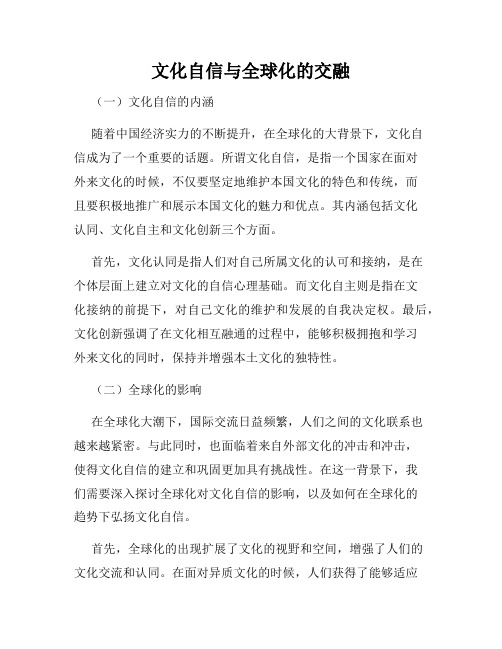 文化自信与全球化的交融

（一）文化自信的内涵

随着中国经济实力的不断提升，在全球化的大背景下，文化自信成为了一个重要的话题。所谓文化自信，是指一个国家在面对外来文化的时候，不仅要坚定地维护本国文化的特色和传统，而且要积极地推广和展示本国文化的魅力和优点。其内涵包括文化认同、文化自主和文化创新三个方面。

首先，文化认同是指人们对自己所属文化的认可和接纳，是在个体层面上建立对文化的自信心理基础。而文化自主则是指在文化接纳的前提下，对自己文化的维护和发展的自我决定权。最后，文化创新强调了在文化相互融通的过程中，能够积极拥抱和学习外来文化的同时，保持并增强本土文化的独特性。

（二）全球化的影响

在全球化大潮下，国际交流日益频繁，人们之间的文化联系也越来越紧密。与此同时，也面临着来自外部文化的冲击和冲击，使得文化自信的建立和巩固更加具有挑战性。在这一背景下，我们需要深入探讨全球化对文化自信的影响，以及如何在全球化的趋势下弘扬文化自信。

首先，全球化的出现扩展了文化的视野和空间，增强了人们的文化交流和认同。在面对异质文化的时候，人们获得了能够适应